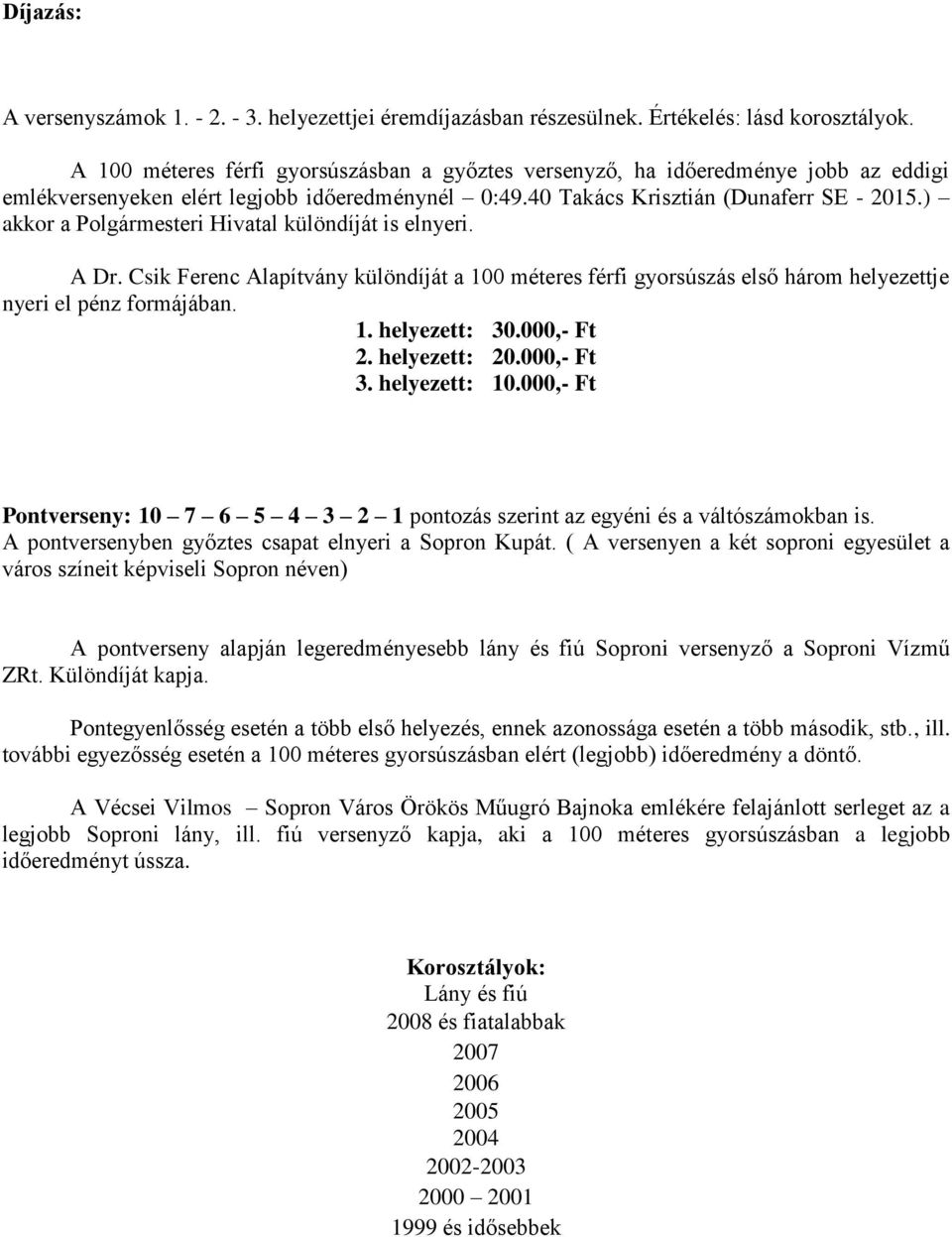 Díjazás:

A versenyszámok 1. - 2. - 3. helyezettjei éremdíjazásban részesülnek. Értékelés: lásd korosztályok.

A 100 méteres férfi gyorsúszásban a győztes versenyző, ha időeredménye jobb az eddigi emlékversenyeken elért legjobb időeredménynél – 0:49.40 Takács Krisztián (Dunaferr SE - 2015.) – akkor a Polgármesteri Hivatal különdíját is elnyeri.

A Dr. Csik Ferenc Alapítvány különdíját a 100 méteres férfi gyorsúszás első három helyezettje nyeri el pénz formájában.

1. helyezett: 30.000,- Ft
2. helyezett: 20.000,- Ft
3. helyezett: 10.000,- Ft

Pontverseny: 10 – 7 – 6 – 5 – 4 – 3 – 2 – 1 pontozás szerint az egyéni és a váltószámokban is. A pontversenyben győztes csapat elnyeri a Sopron Kupát. ( A versenyen a két soproni egyesület a város színeit képviseli Sopron néven)

A pontverseny alapján legeredményesebb lány és fiú Soproni versenyző a Soproni Vízmű ZRt. Különdíját kapja.

Pontegyenlősség esetén a több első helyezés, ennek azonossága esetén a több második, stb., ill. további egyezősség esetén a 100 méteres gyorsúszásban elért (legjobb) időeredmény a döntő.

A Vécsei Vilmos – Sopron Város Örökös Műugró Bajnoka emlékére felajánlott serleget az a legjobb Soproni lány, ill. fiú versenyző kapja, aki a 100 méteres gyorsúszásban a legjobb időeredményt ússza.

Korosztályok:
Lány és fiú
2008 és fiatalabbak
2007
2006
2005
2004
2002-2003
2000 – 2001
1999 és idősebbek